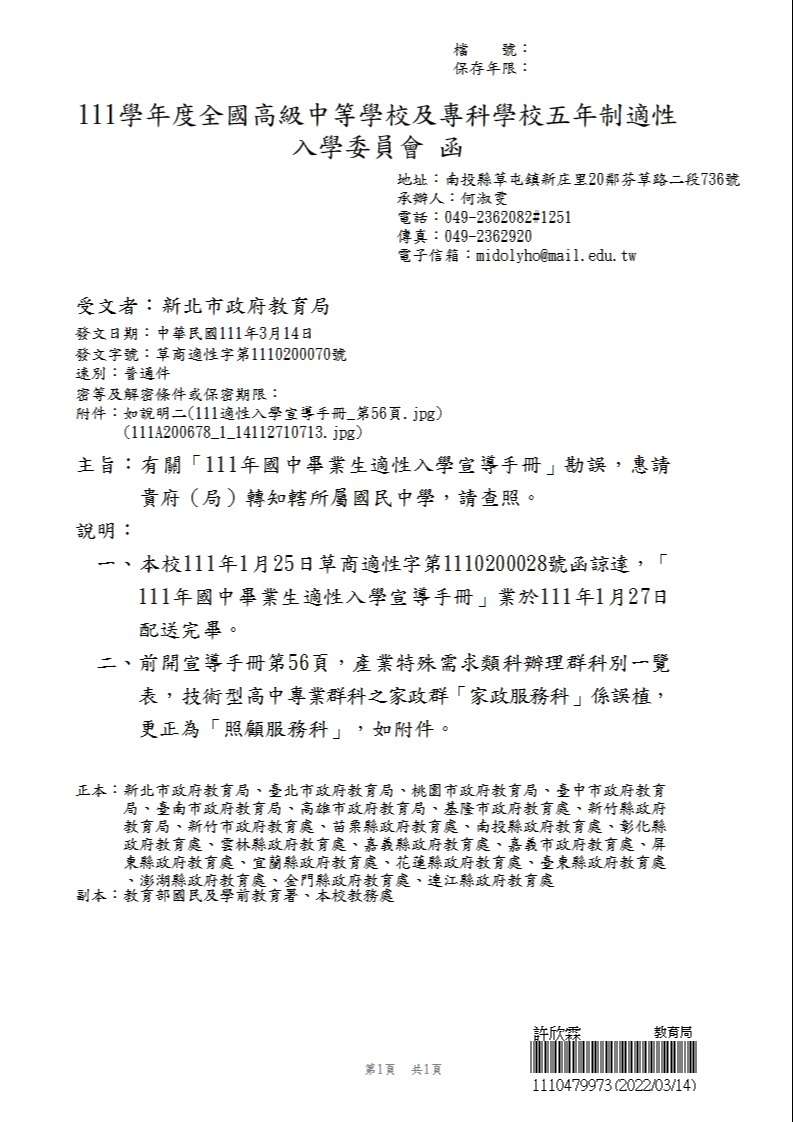 檔　　號：
保存年限：

111學年度全國高級中等學校及專科學校五年制適性入學委員會　函

地址：南投縣草屯鎮新庄里20鄰芬草路二段736號
承辦人：何淑雯
電話：049-2362082#1251
傳真：049-2362920
電子信箱：midolyho@mail.edu.tw

受文者：新北市政府教育局
發文日期：中華民國111年3月14日
發文字號：草商適性字第1110200070號
速別：普通件
密等及解密條件或保密期限：
附件：如說明二(111適性入學宣導手冊_第56頁.jpg)
(111A200678_1_14112710713.jpg)

主旨：有關「111年國中畢業生適性入學宣導手冊」勘誤，惠請貴府（局）轉知轄所屬國民中學，請查照。

說明：

一、本校111年1月25日草商適性字第1110200028號函諒達，「111年國中畢業生適性入學宣導手冊」業於111年1月27日配送完畢。

二、前開宣導手冊第56頁，產業特殊需求類科辦理群科別一覽表，技術型高中專業群科之家政群「家政服務科」係誤植，更正為「照顧服務科」，如附件。

正本：新北市政府教育局、臺北市政府教育局、桃園市政府教育局、臺中市政府教育局、臺南市政府教育局、高雄市政府教育局、基隆市政府教育處、新竹縣政府教育局、新竹市政府教育處、苗栗縣政府教育處、南投縣政府教育處、彰化縣政府教育處、雲林縣政府教育處、嘉義縣政府教育處、嘉義市政府教育處、屏東縣政府教育處、宜蘭縣政府教育處、花蓮縣政府教育處、臺東縣政府教育處、澎湖縣政府教育處、金門縣政府教育處、連江縣政府教育處
副本：教育部國民及學前教育署、本校教務處

許欣霖　教育局

第1頁　共1頁

1110479973 (2022/03/14)